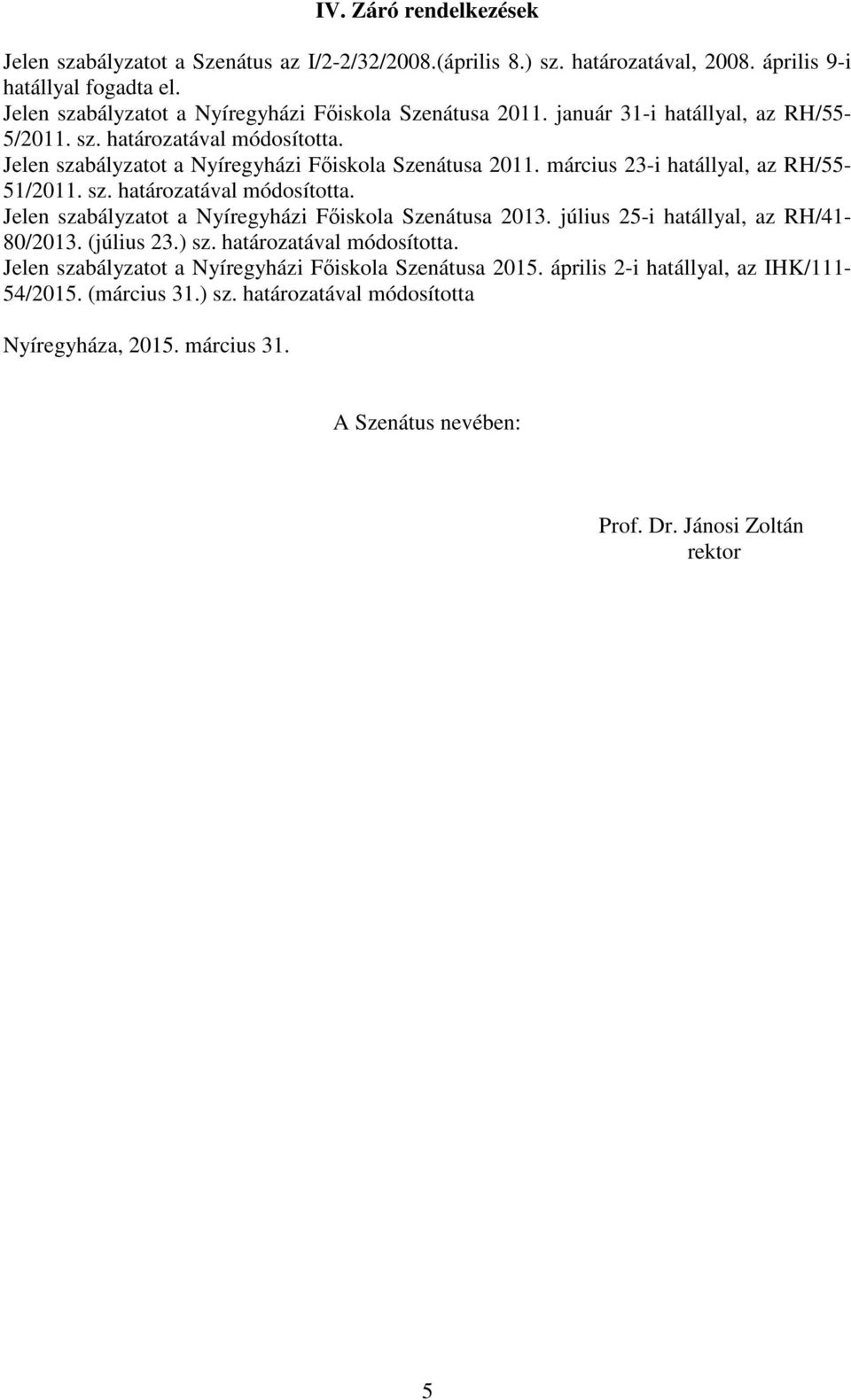 IV. Záró rendelkezések

Jelen szabályzatot a Szenátus az I/2-2/32/2008.(április 8.) sz. határozatával, 2008. április 9-i hatállyal fogadta el.
Jelen szabályzatot a Nyíregyházi Főiskola Szenátusa 2011. január 31-i hatállyal, az RH/55-5/2011. sz. határozatával módosította.
Jelen szabályzatot a Nyíregyházi Főiskola Szenátusa 2011. március 23-i hatállyal, az RH/55-51/2011. sz. határozatával módosította.
Jelen szabályzatot a Nyíregyházi Főiskola Szenátusa 2013. július 25-i hatállyal, az RH/41-80/2013. (július 23.) sz. határozatával módosította.
Jelen szabályzatot a Nyíregyházi Főiskola Szenátusa 2015. április 2-i hatállyal, az IHK/111-54/2015. (március 31.) sz. határozatával módosította

Nyíregyháza, 2015. március 31.

A Szenátus nevében:

Prof. Dr. Jánosi Zoltán
rektor

5